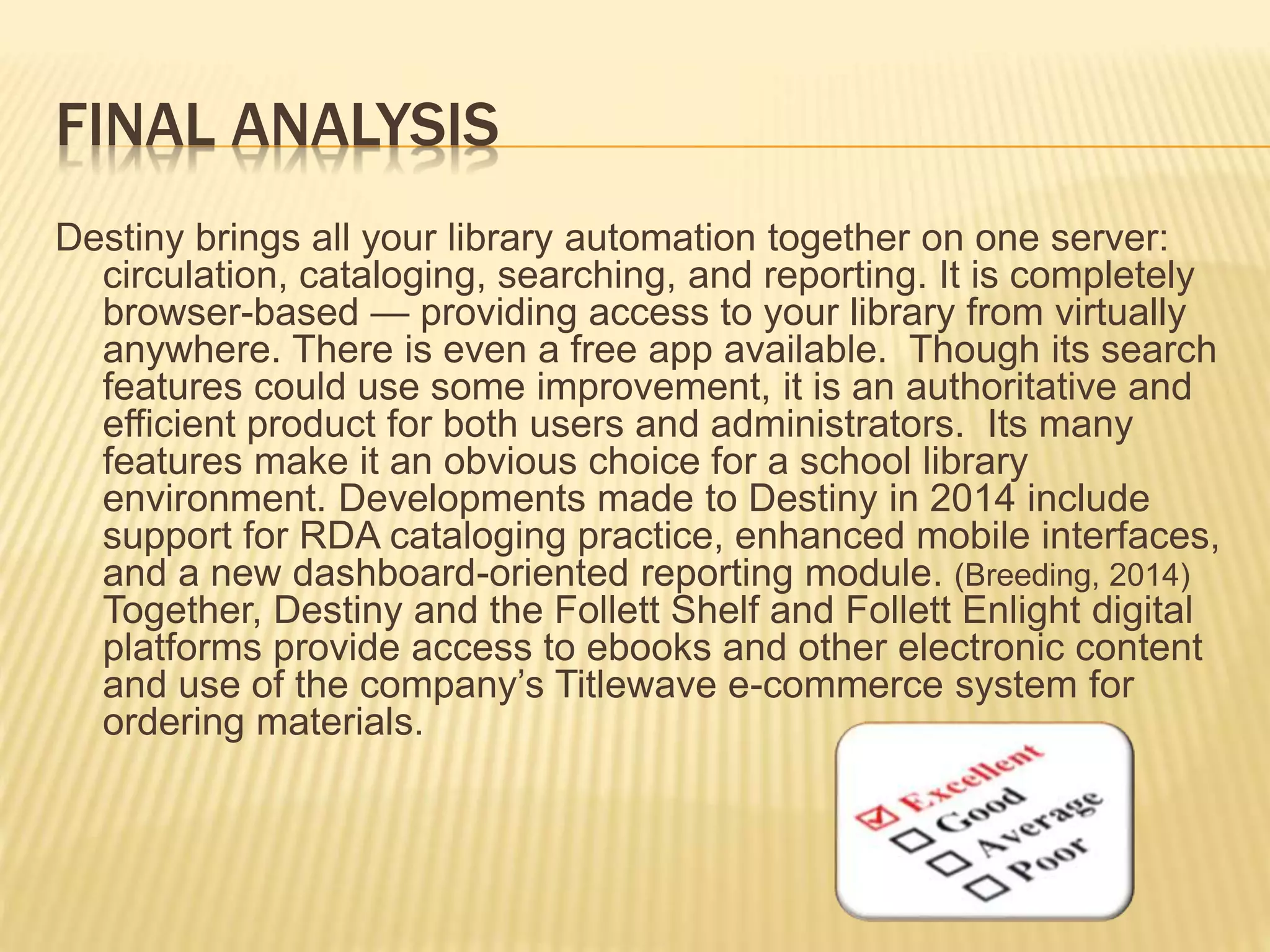 FINAL ANALYSIS

Destiny brings all your library automation together on one server: circulation, cataloging, searching, and reporting. It is completely browser-based — providing access to your library from virtually anywhere. There is even a free app available.  Though its search features could use some improvement, it is an authoritative and efficient product for both users and administrators.  Its many features make it an obvious choice for a school library environment. Developments made to Destiny in 2014 include support for RDA cataloging practice, enhanced mobile interfaces, and a new dashboard-oriented reporting module. (Breeding, 2014) Together, Destiny and the Follett Shelf and Follett Enlight digital platforms provide access to ebooks and other electronic content and use of the company's Titlewave e-commerce system for ordering materials.

Excellent
Good
Average
Poor